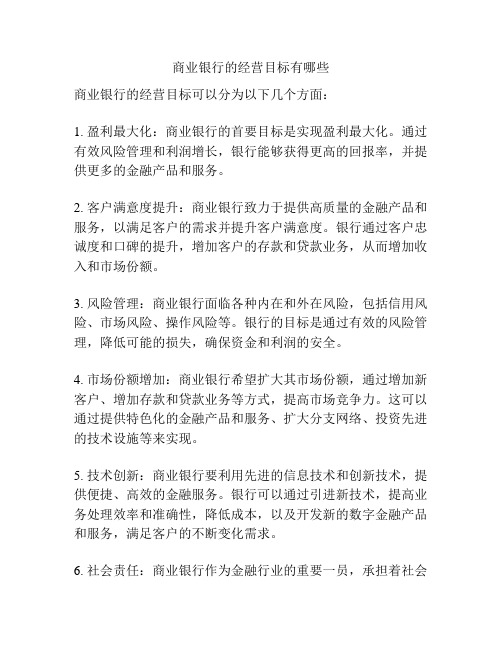 商业银行的经营目标有哪些

商业银行的经营目标可以分为以下几个方面：

1. 盈利最大化：商业银行的首要目标是实现盈利最大化。通过有效风险管理和利润增长，银行能够获得更高的回报率，并提供更多的金融产品和服务。

2. 客户满意度提升：商业银行致力于提供高质量的金融产品和服务，以满足客户的需求并提升客户满意度。银行通过客户忠诚度和口碑的提升，增加客户的存款和贷款业务，从而增加收入和市场份额。

3. 风险管理：商业银行面临各种内在和外在风险，包括信用风险、市场风险、操作风险等。银行的目标是通过有效的风险管理，降低可能的损失，确保资金和利润的安全。

4. 市场份额增加：商业银行希望扩大其市场份额，通过增加新客户、增加存款和贷款业务等方式，提高市场竞争力。这可以通过提供特色化的金融产品和服务、扩大分支网络、投资先进的技术设施等来实现。

5. 技术创新：商业银行要利用先进的信息技术和创新技术，提供便捷、高效的金融服务。银行可以通过引进新技术，提高业务处理效率和准确性，降低成本，以及开发新的数字金融产品和服务，满足客户的不断变化需求。

6. 社会责任：商业银行作为金融行业的重要一员，承担着社会